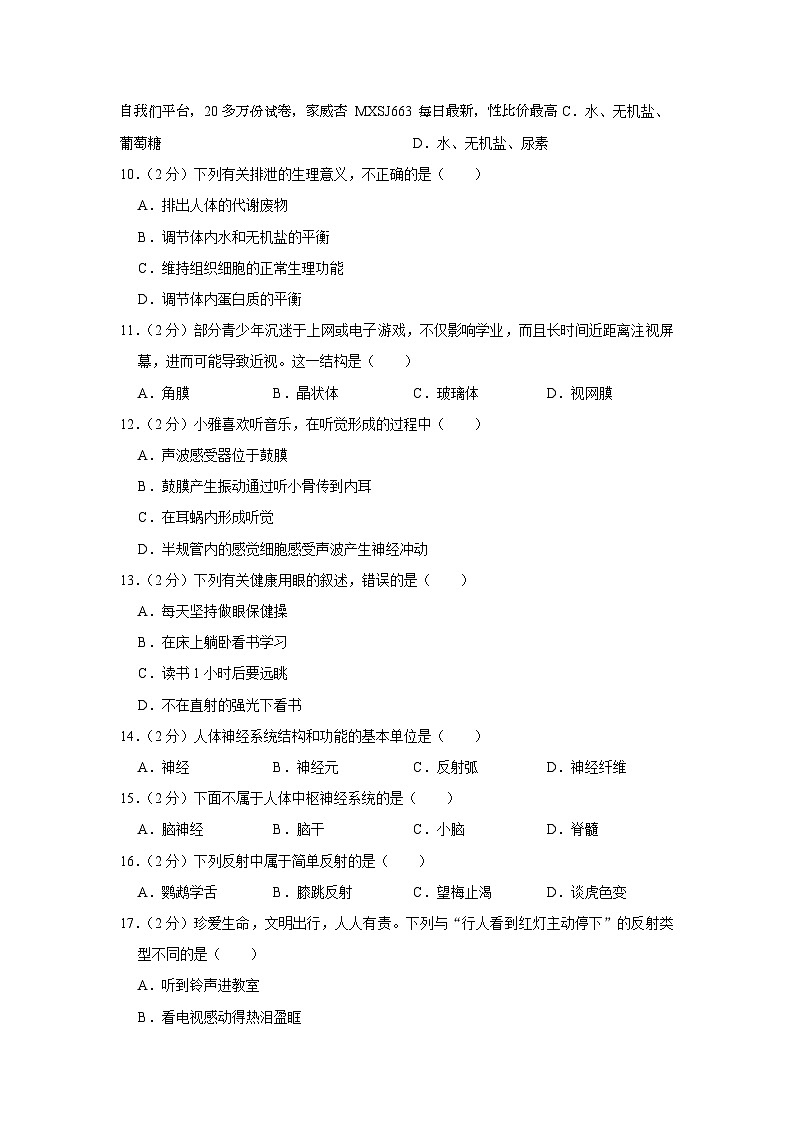 自我们平台，20多万份试卷，家威杏 MXSJ663 每日最新，性比价最高 C．水、无机盐、葡萄糖　　　　　　　　　　D．水、无机盐、尿素

10．（2分）下列有关排泄的生理意义，不正确的是（　　）

A．排出人体的代谢废物

B．调节体内水和无机盐的平衡

C．维持组织细胞的正常生理功能

D．调节体内蛋白质的平衡

11．（2分）部分青少年沉迷于上网或电子游戏，不仅影响学业，而且长时间近距离注视屏幕，进而可能导致近视。这一结构是（　　）

A．角膜　　B．晶状体　　C．玻璃体　　D．视网膜

12．（2分）小雅喜欢听音乐，在听觉形成的过程中（　　）

A．声波感受器位于鼓膜

B．鼓膜产生振动通过听小骨传到内耳

C．在耳蜗内形成听觉

D．半规管内的感觉细胞感受声波产生神经冲动

13．（2分）下列有关健康用眼的叙述，错误的是（　　）

A．每天坚持做眼保健操

B．在床上躺卧看书学习

C．读书1小时后要远眺

D．不在直射的强光下看书

14．（2分）人体神经系统结构和功能的基本单位是（　　）

A．神经　　B．神经元　　C．反射弧　　D．神经纤维

15．（2分）下面不属于人体中枢神经系统的是（　　）

A．脑神经　　B．脑干　　C．小脑　　D．脊髓

16．（2分）下列反射中属于简单反射的是（　　）

A．鹦鹉学舌　　B．膝跳反射　　C．望梅止渴　　D．谈虎色变

17．（2分）珍爱生命，文明出行，人人有责。下列与“行人看到红灯主动停下”的反射类型不同的是（　　）

A．听到铃声进教室

B．看电视感动得热泪盈眶